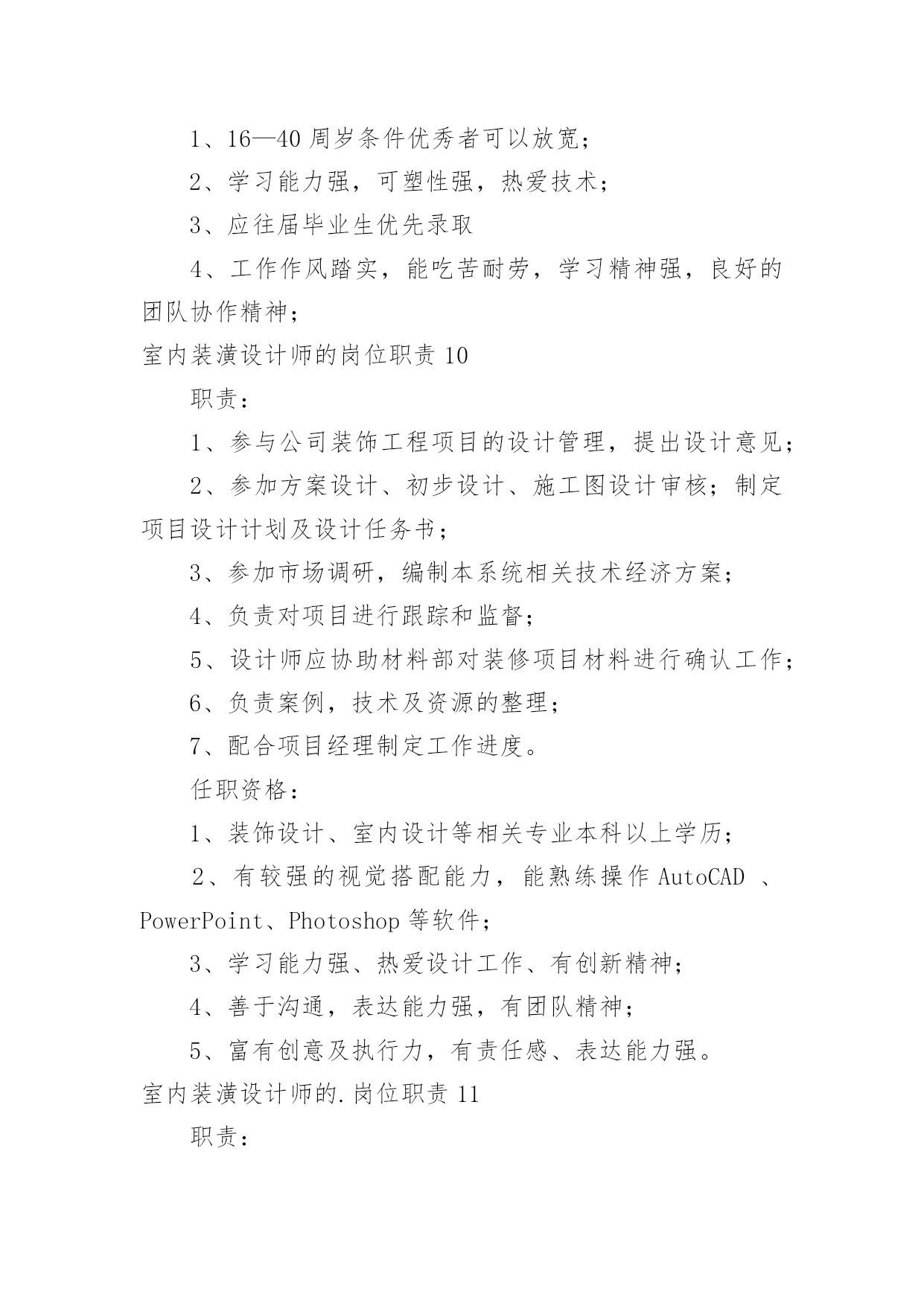 1、16—40 周岁条件优秀者可以放宽；

2、学习能力强，可塑性强，热爱技术；

3、应往届毕业生优先录取

4、工作作风踏实，能吃苦耐劳，学习精神强，良好的团队协作精神；

室内装潢设计师的岗位职责 10

职责：

1、参与公司装饰工程项目的设计管理，提出设计意见；

2、参加方案设计、初步设计、施工图设计审核；制定项目设计计划及设计任务书；

3、参加市场调研，编制本系统相关技术经济方案；

4、负责对项目进行跟踪和监督；

5、设计师应协助材料部对装修项目材料进行确认工作；

6、负责案例，技术及资源的整理；

7、配合项目经理制定工作进度。

任职资格：

1、装饰设计、室内设计等相关专业本科以上学历；

2、有较强的视觉搭配能力，能熟练操作 AutoCAD 、PowerPoint、Photoshop 等软件；

3、学习能力强、热爱设计工作、有创新精神；

4、善于沟通，表达能力强，有团队精神；

5、富有创意及执行力，有责任感、表达能力强。

室内装潢设计师的.岗位职责 11

职责：